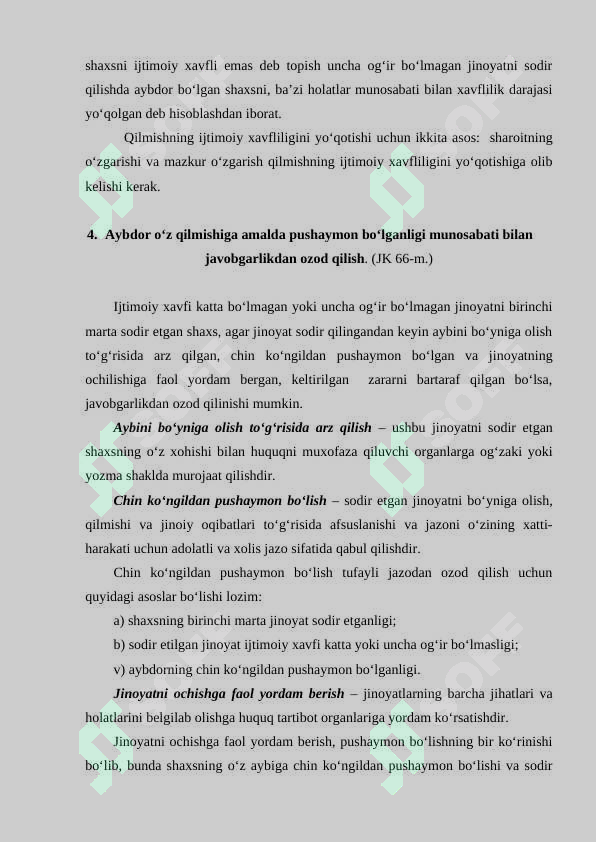 shaxsni ijtimoiy xavfli emas deb topish uncha og‘ir bo‘lmagan jinoyatni sodir qilishda aybdor bo‘lgan shaxsni, ba’zi holatlar munosabati bilan xavflilik darajasi yo‘qolgan deb hisoblashdan iborat.

Qilmishning ijtimoiy xavfliligini yo‘qotishi uchun ikkita asos: sharoitning o‘zgarishi va mazkur o‘zgarish qilmishning ijtimoiy xavfliligini yo‘qotishiga olib kelishi kerak.

4. Aybdor o‘z qilmishiga amalda pushaymon bo‘lganligi munosabati bilan javobgarlikdan ozod qilish. (JK 66-m.)

Ijtimoiy xavfi katta bo‘lmagan yoki uncha og‘ir bo‘lmagan jinoyatni birinchi marta sodir etgan shaxs, agar jinoyat sodir qilingandan keyin aybini bo‘yniga olish to‘g‘risida arz qilgan, chin ko‘ngildan pushaymon bo‘lgan va jinoyatning ochilishiga faol yordam bergan, keltirilgan zararni bartaraf qilgan bo‘lsa, javobgarlikdan ozod qilinishi mumkin.

Aybini bo‘yniga olish to‘g‘risida arz qilish – ushbu jinoyatni sodir etgan shaxsning o‘z xohishi bilan huquqni muxofaza qiluvchi organlarga og‘zaki yoki yozma shaklda murojaat qilishdir.

Chin ko‘ngildan pushaymon bo‘lish – sodir etgan jinoyatni bo‘yniga olish, qilmishi va jinoiy oqibatlari to‘g‘risida afsuslanishi va jazoni o‘zining xatti-harakati uchun adolatli va xolis jazo sifatida qabul qilishdir.

Chin ko‘ngildan pushaymon bo‘lish tufayli jazodan ozod qilish uchun quyidagi asoslar bo‘lishi lozim:

a) shaxsning birinchi marta jinoyat sodir etganligi;

b) sodir etilgan jinoyat ijtimoiy xavfi katta yoki uncha og‘ir bo‘lmasligi;

v) aybdorning chin ko‘ngildan pushaymon bo‘lganligi.

Jinoyatni ochishga faol yordam berish – jinoyatlarning barcha jihatlari va holatlarini belgilab olishga huquq tartibot organlariga yordam ko‘rsatishdir.

Jinoyatni ochishga faol yordam berish, pushaymon bo‘lishning bir ko‘rinishi bo‘lib, bunda shaxsning o‘z aybiga chin ko‘ngildan pushaymon bo‘lishi va sodir